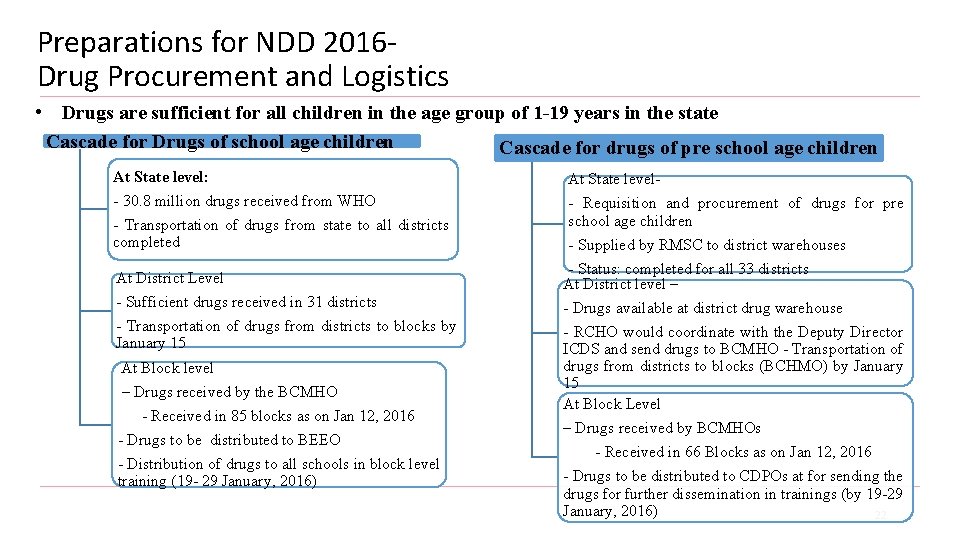 Preparations for NDD 2016-
Drug Procurement and Logistics

• Drugs are sufficient for all children in the age group of 1-19 years in the state

Cascade for Drugs of school age children

At State level:

- 30.8 million drugs received from WHO

- Transportation of drugs from state to all districts completed

At District Level

- Sufficient drugs received in 31 districts

- Transportation of drugs from districts to blocks by January 15

At Block level

– Drugs received by the BCMHO

- Received in 85 blocks as on Jan 12, 2016

- Drugs to be distributed to BEEO

- Distribution of drugs to all schools in block level training (19- 29 January, 2016)

Cascade for drugs of pre school age children

At State level-

- Requisition and procurement of drugs for pre school age children

- Supplied by RMSC to district warehouses

- Status: completed for all 33 districts

At District level –

- Drugs available at district drug warehouse

- RCHO would coordinate with the Deputy Director ICDS and send drugs to BCMHO - Transportation of drugs from districts to blocks (BCHMO) by January 15

At Block Level

– Drugs received by BCMHOs

- Received in 66 Blocks as on Jan 12, 2016

- Drugs to be distributed to CDPOs at for sending the drugs for further dissemination in trainings (by 19-29 January, 2016)